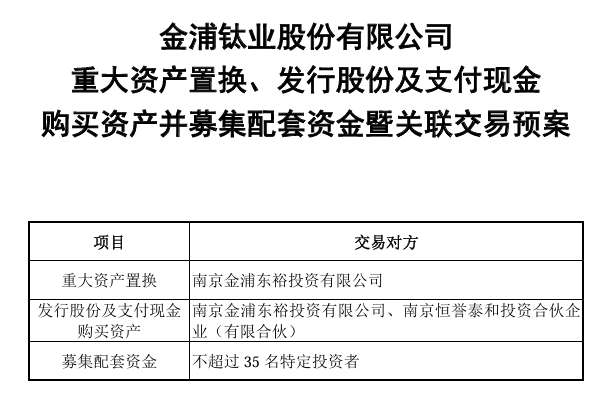 金浦钛业股份有限公司
重大资产置换、发行股份及支付现金
购买资产并募集配套资金暨关联交易预案

| 项目 | 交易对方 |
|---|---|
| 重大资产置换 | 南京金浦东裕投资有限公司 |
| 发行股份及支付现金购买资产 | 南京金浦东裕投资有限公司、南京恒誉泰和投资合伙企业（有限合伙） |
| 募集配套资金 | 不超过35名特定投资者 |